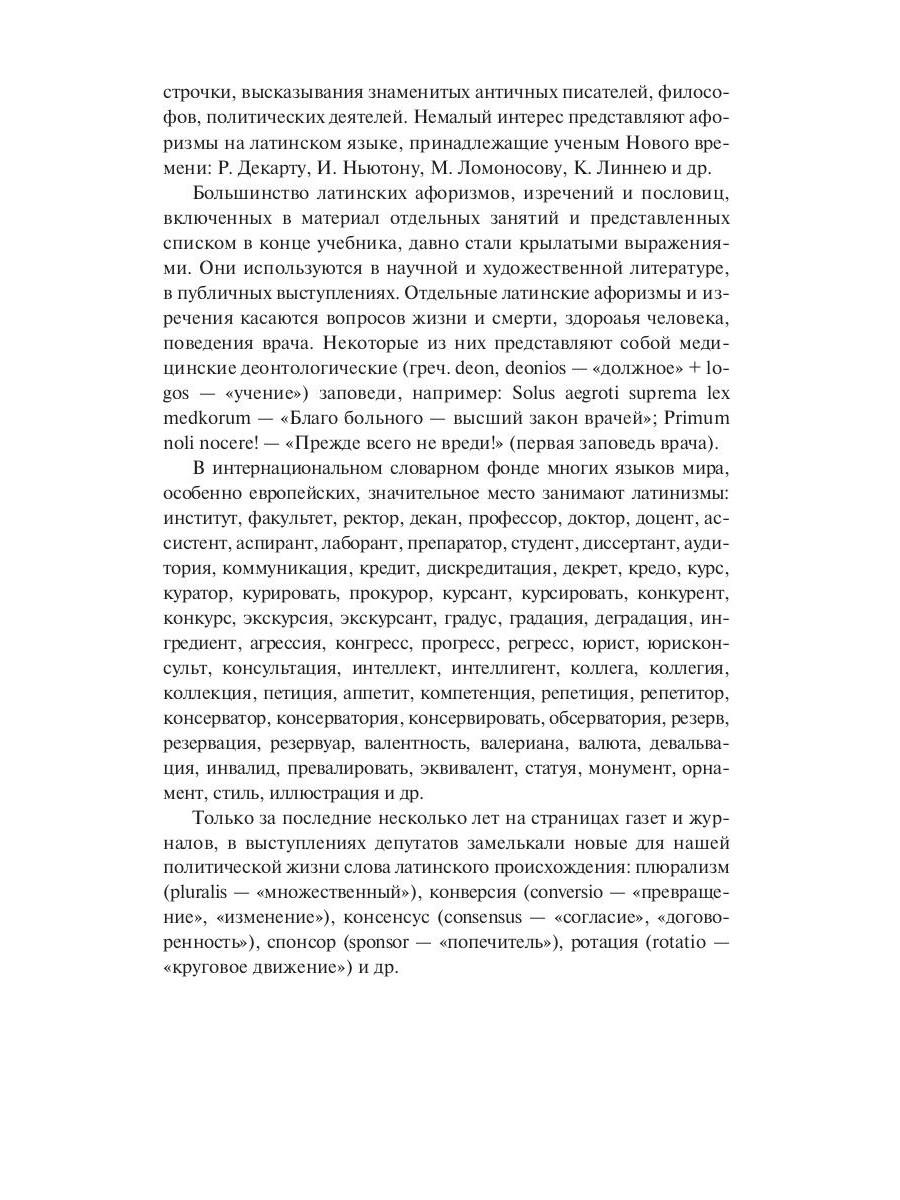 строчки, высказывания знаменитых античных писателей, философов, политических деятелей. Немалый интерес представляют афоризмы на латинском языке, принадлежащие ученым Нового времени: Р. Декарту, И. Ньютону, М. Ломоносову, К. Линнею и др.

Большинство латинских афоризмов, изречений и пословиц, включенных в материал отдельных занятий и представленных списком в конце учебника, давно стали крылатыми выражениями. Они используются в научной и художественной литературе, в публичных выступлениях. Отдельные латинские афоризмы и изречения касаются вопросов жизни и смерти, здороаья человека, поведения врача. Некоторые из них представляют собой медицинские деонтологические (греч. deon, deonios — «должное» + logos — «учение») заповеди, например: Solus aegroti suprema lex medkorum — «Благо больного — высший закон врачей»; Primum noli nocere! — «Прежде всего не вреди!» (первая заповедь врача).

В интернациональном словарном фонде многих языков мира, особенно европейских, значительное место занимают латинизмы: институт, факультет, ректор, декан, профессор, доктор, доцент, ассистент, аспирант, лаборант, препаратор, студент, диссертант, аудитория, коммуникация, кредит, дискредитация, декрет, кредо, курс, куратор, курировать, прокурор, курсант, курсировать, конкурент, конкурс, экскурсия, экскурсант, градус, градация, деградация, ингредиент, агрессия, конгресс, прогресс, регресс, юрист, юрисконсульт, консультация, интеллект, интеллигент, коллега, коллегия, коллекция, петиция, аппетит, компетенция, репетиция, репетитор, консерватор, консерватория, консервировать, обсерватория, резерв, резервация, резервуар, валентность, валериана, валюта, девальвация, инвалид, превалировать, эквивалент, статуя, монумент, орнамент, стиль, иллюстрация и др.

Только за последние несколько лет на страницах газет и журналов, в выступлениях депутатов замелькали новые для нашей политической жизни слова латинского происхождения: плюрализм (pluralis — «множественный»), конверсия (conversio — «превращение», «изменение»), консенсус (consensus — «согласие», «договоренность»), спонсор (sponsor — «попечитель»), ротация (rotatio — «круговое движение») и др.